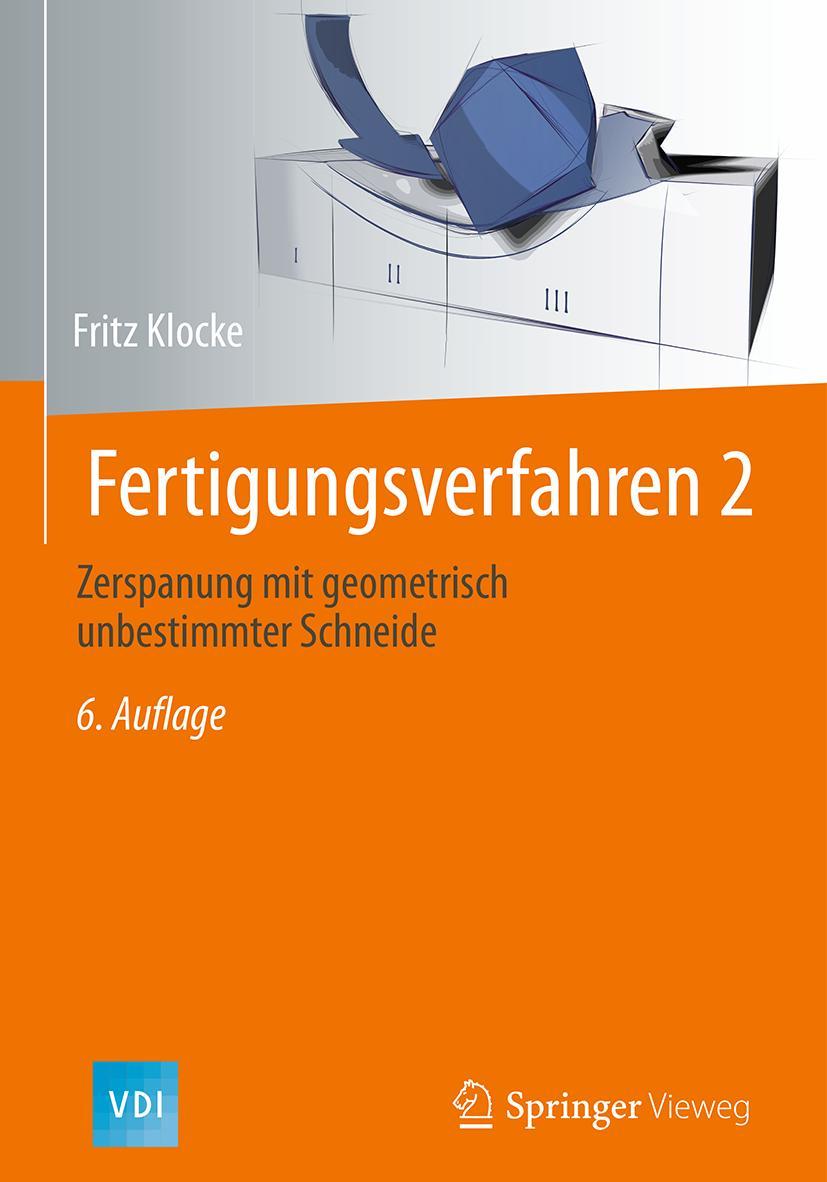 I

II

III

Fritz Klocke

Fertigungsverfahren 2

Zerspanung mit geometrisch unbestimmter Schneide

6. Auflage

VDI

Springer Vieweg